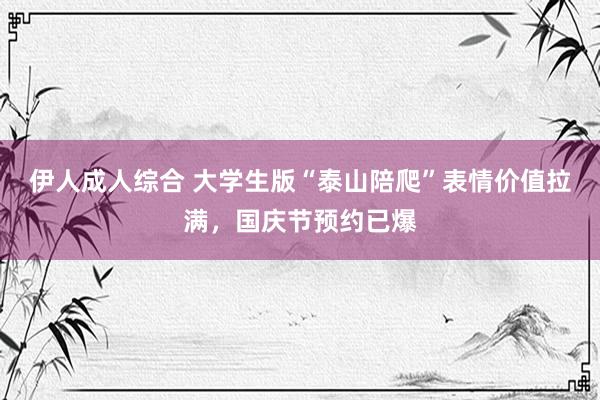 伊人成人综合 大学生版“泰山陪爬”表情价值拉满，国庆节预约已爆